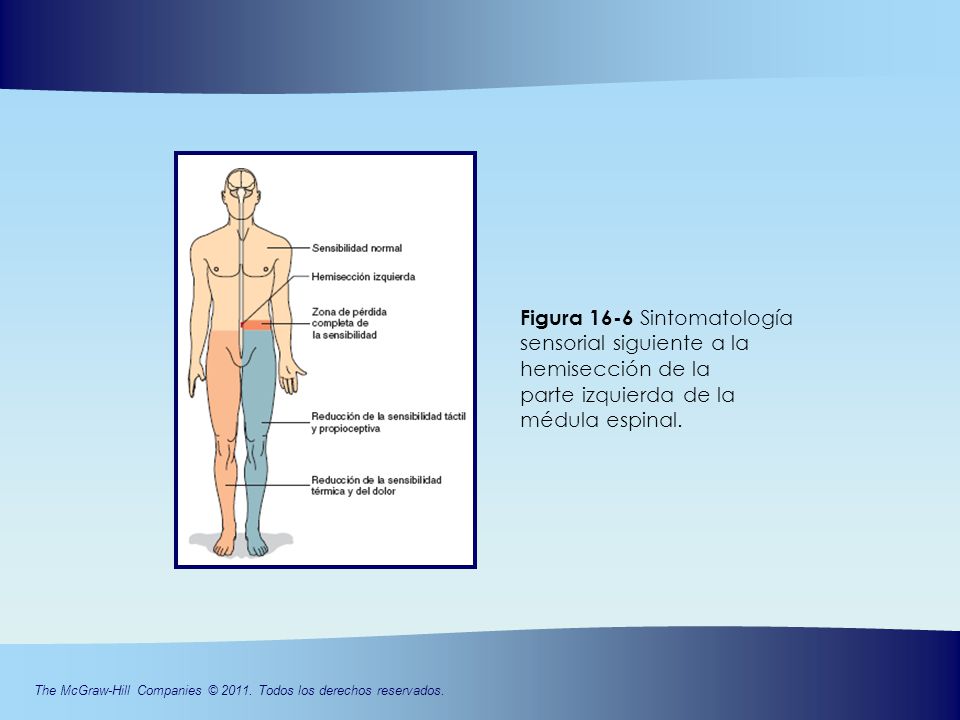 Sensibilidad normal

Hemisección izquierda

Zona de pérdida completa de la sensibilidad

Reducción de la sensibilidad táctil y propioceptiva

Reducción de la sensibilidad térmica y del dolor

**Figura 16-6** Sintomatología sensorial siguiente a la hemisección de la parte izquierda de la médula espinal.

The McGraw-Hill Companies © 2011. Todos los derechos reservados.